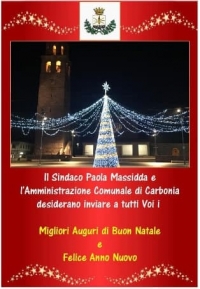 Il Sindaco Paola Massidda e l'Amministrazione Comunale di Carbonia desiderano inviare a tutti Voi i

Migliori Auguri di Buon Natale
e
Felice Anno Nuovo